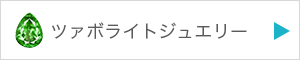 ツァボライトジュエリー